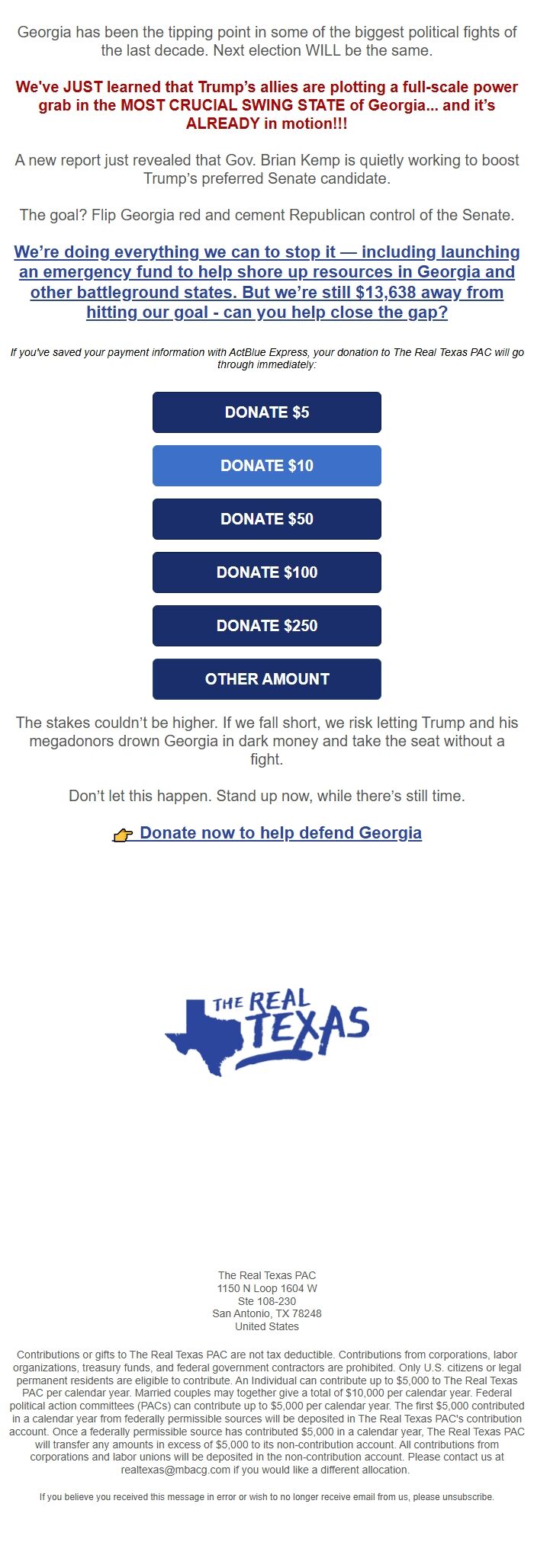 Georgia has been the tipping point in some of the biggest political fights of the last decade. Next election WILL be the same.

We've JUST learned that Trump's allies are plotting a full-scale power grab in the MOST CRUCIAL SWING STATE of Georgia... and it's ALREADY in motion!!!

A new report just revealed that Gov. Brian Kemp is quietly working to boost Trump's preferred Senate candidate.

The goal? Flip Georgia red and cement Republican control of the Senate.

We're doing everything we can to stop it — including launching an emergency fund to help shore up resources in Georgia and other battleground states. But we're still $13,638 away from hitting our goal - can you help close the gap?

If you've saved your payment information with ActBlue Express, your donation to The Real Texas PAC will go through immediately:

DONATE $5

DONATE $10

DONATE $50

DONATE $100

DONATE $250

OTHER AMOUNT

The stakes couldn't be higher. If we fall short, we risk letting Trump and his megadonors drown Georgia in dark money and take the seat without a fight.

Don't let this happen. Stand up now, while there's still time.

👉 Donate now to help defend Georgia

THE REAL TEXAS

The Real Texas PAC
1150 N Loop 1604 W
Ste 108-230
San Antonio, TX 78248
United States

Contributions or gifts to The Real Texas PAC are not tax deductible. Contributions from corporations, labor organizations, treasury funds, and federal government contractors are prohibited. Only U.S. citizens or legal permanent residents are eligible to contribute. An Individual can contribute up to $5,000 to The Real Texas PAC per calendar year. Married couples may together give a total of $10,000 per calendar year. Federal political action committees (PACs) can contribute up to $5,000 per calendar year. The first $5,000 contributed in a calendar year from federally permissible sources will be deposited in The Real Texas PAC's contribution account. Once a federally permissible source has contributed $5,000 in a calendar year, The Real Texas PAC will transfer any amounts in excess of $5,000 to its non-contribution account. All contributions from corporations and labor unions will be deposited in the non-contribution account. Please contact us at realtexas@mbacg.com if you would like a different allocation.

If you believe you received this message in error or wish to no longer receive email from us, please unsubscribe.